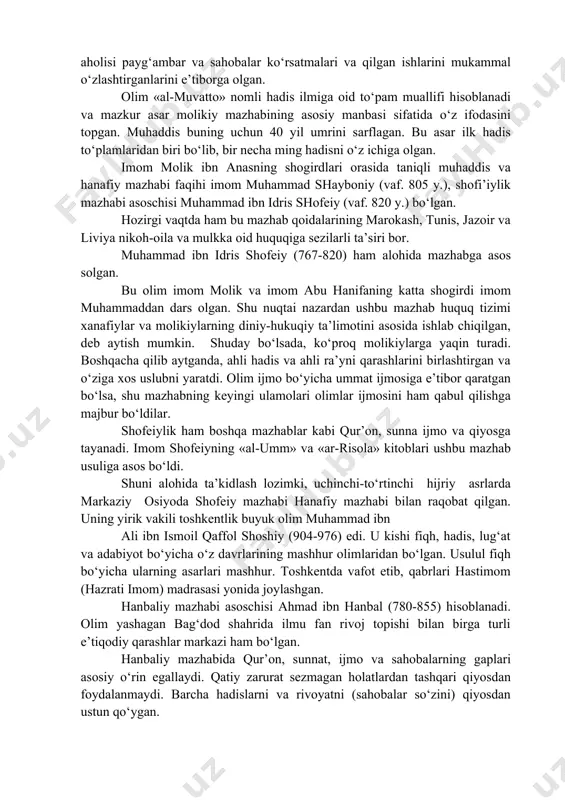 aholisi payg‘ambar va sahobalar ko‘rsatmalari va qilgan ishlarini mukammal o‘zlashtirganlarini e’tiborga olgan.

Olim «al-Muvatto» nomli hadis ilmiga oid to‘pam muallifi hisoblanadi va mazkur asar molikiy mazhabining asosiy manbasi sifatida o‘z ifodasini topgan. Muhaddis buning uchun 40 yil umrini sarflagan. Bu asar ilk hadis to‘plamlaridan biri bo‘lib, bir necha ming hadisni o‘z ichiga olgan.

Imom Molik ibn Anasning shogirdlari orasida taniqli muhaddis va hanafiy mazhabi faqihi imom Muhammad SHayboniy (vaf. 805 y.), shofi’iylik mazhabi asoschisi Muhammad ibn Idris SHofeiy (vaf. 820 y.) bo‘lgan.

Hozirgi vaqtda ham bu mazhab qoidalarining Marokash, Tunis, Jazoir va Liviya nikoh-oila va mulkka oid huquqiga sezilarli ta’siri bor.

Muhammad ibn Idris Shofeiy (767-820) ham alohida mazhabga asos solgan.

Bu olim imom Molik va imom Abu Hanifaning katta shogirdi imom Muhammaddan dars olgan. Shu nuqtai nazardan ushbu mazhab huquq tizimi xanafiylar va molikiylarning diniy-hukuqiy ta’limotini asosida ishlab chiqilgan, deb aytish mumkin. Shuday bo‘lsada, ko‘proq molikiylarga yaqin turadi. Boshqacha qilib aytganda, ahli hadis va ahli ra’yni qarashlarini birlashtirgan va o‘ziga xos uslubni yaratdi. Olim ijmo bo‘yicha ummat ijmosiga e’tibor qaratgan bo‘lsa, shu mazhabning keyingi ulamolari olimlar ijmosini ham qabul qilishga majbur bo‘ldilar.

Shofeiylik ham boshqa mazhablar kabi Qur’on, sunna ijmo va qiyosga tayanadi. Imom Shofeiyning «al-Umm» va «ar-Risola» kitoblari ushbu mazhab usuliga asos bo‘ldi.

Shuni alohida ta’kidlash lozimki, uchinchi-to‘rtinchi hijriy asrlarda Markaziy Osiyoda Shofeiy mazhabi Hanafiy mazhabi bilan raqobat qilgan. Uning yirik vakili toshkentlik buyuk olim Muhammad ibn

Ali ibn Ismoil Qaffol Shoshiy (904-976) edi. U kishi fiqh, hadis, lug‘at va adabiyot bo‘yicha o‘z davrlarining mashhur olimlaridan bo‘lgan. Usulul fiqh bo‘yicha ularning asarlari mashhur. Toshkentda vafot etib, qabrlari Hastimom (Hazrati Imom) madrasasi yonida joylashgan.

Hanbaliy mazhabi asoschisi Ahmad ibn Hanbal (780-855) hisoblanadi. Olim yashagan Bag‘dod shahrida ilmu fan rivoj topishi bilan birga turli e’tiqodiy qarashlar markazi ham bo‘lgan.

Hanbaliy mazhabida Qur’on, sunnat, ijmo va sahobalarning gaplari asosiy o‘rin egallaydi. Qatiy zarurat sezmagan holatlardan tashqari qiyosdan foydalanmaydi. Barcha hadislarni va rivoyatni (sahobalar so‘zini) qiyosdan ustun qo‘ygan.